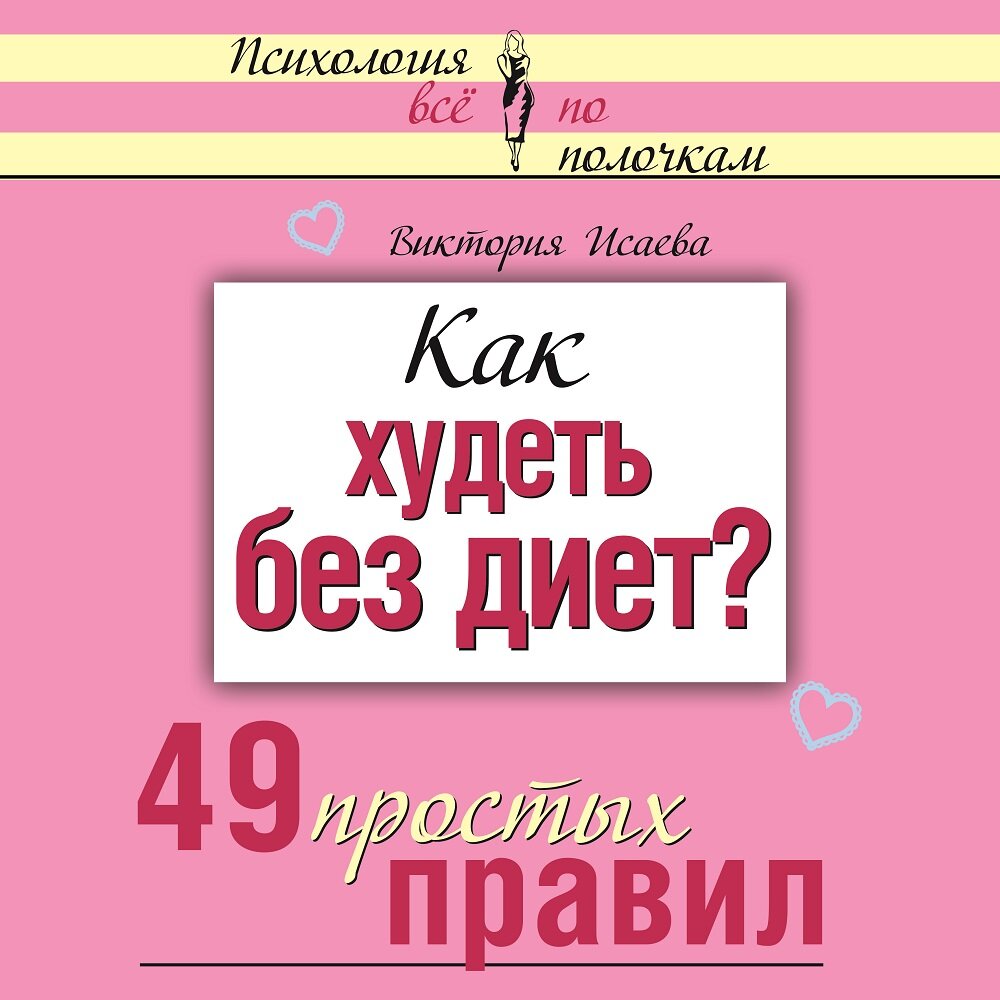 Психология всё по полочкам

Виктория Исаева

Как худеть без диет?

49 простых правил